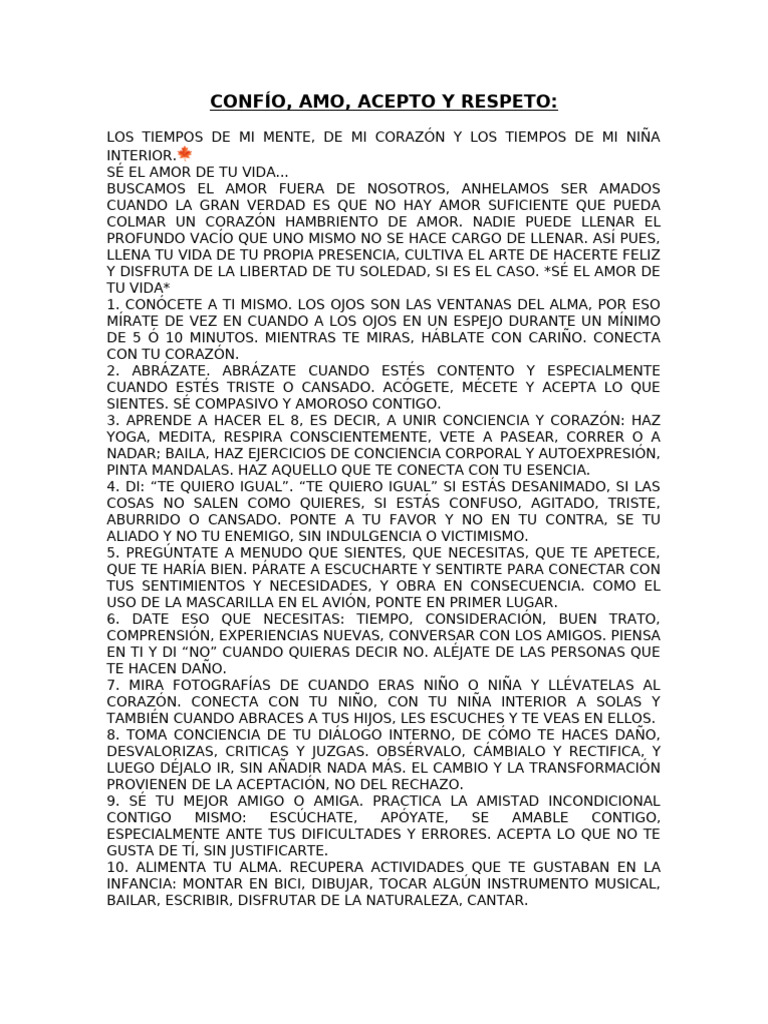 CONFÍO, AMO, ACEPTO Y RESPETO:

LOS TIEMPOS DE MI MENTE, DE MI CORAZÓN Y LOS TIEMPOS DE MI NIÑA INTERIOR.
SÉ EL AMOR DE TU VIDA...
BUSCAMOS EL AMOR FUERA DE NOSOTROS, ANHELAMOS SER AMADOS CUANDO LA GRAN VERDAD ES QUE NO HAY AMOR SUFICIENTE QUE PUEDA COLMAR UN CORAZÓN HAMBRIENTO DE AMOR. NADIE PUEDE LLENAR EL PROFUNDO VACÍO QUE UNO MISMO NO SE HACE CARGO DE LLENAR. ASÍ PUES, LLENA TU VIDA DE TU PROPIA PRESENCIA, CULTIVA EL ARTE DE HACERTE FELIZ Y DISFRUTA DE LA LIBERTAD DE TU SOLEDAD, SI ES EL CASO. *SÉ EL AMOR DE TU VIDA*
1. CONÓCETE A TI MISMO. LOS OJOS SON LAS VENTANAS DEL ALMA, POR ESO MÍRATE DE VEZ EN CUANDO A LOS OJOS EN UN ESPEJO DURANTE UN MÍNIMO DE 5 Ó 10 MINUTOS. MIENTRAS TE MIRAS, HÁBLATE CON CARIÑO. CONECTA CON TU CORAZÓN.
2. ABRÁZATE, ABRÁZATE CUANDO ESTÉS CONTENTO Y ESPECIALMENTE CUANDO ESTÉS TRISTE O CANSADO. ACÓGETE, MÉCETE Y ACEPTA LO QUE SIENTES. SÉ COMPASIVO Y AMOROSO CONTIGO.
3. APRENDE A HACER EL 8, ES DECIR, A UNIR CONCIENCIA Y CORAZÓN: HAZ YOGA, MEDITA, RESPIRA CONSCIENTEMENTE, VETE A PASEAR, CORRER O A NADAR; BAILA, HAZ EJERCICIOS DE CONCIENCIA CORPORAL Y AUTOEXPRESIÓN, PINTA MANDALAS. HAZ AQUELLO QUE TE CONECTA CON TU ESENCIA.
4. DI: "TE QUIERO IGUAL". "TE QUIERO IGUAL" SI ESTÁS DESANIMADO, SI LAS COSAS NO SALEN COMO QUIERES, SI ESTÁS CONFUSO, AGITADO, TRISTE, ABURRIDO O CANSADO. PONTE A TU FAVOR Y NO EN TU CONTRA, SE TU ALIADO Y NO TU ENEMIGO, SIN INDULGENCIA O VICTIMISMO.
5. PREGÚNTATE A MENUDO QUE SIENTES, QUE NECESITAS, QUE TE APETECE, QUE TE HARÍA BIEN. PÁRATE A ESCUCHARTE Y SENTIRTE PARA CONECTAR CON TUS SENTIMIENTOS Y NECESIDADES, Y OBRA EN CONSECUENCIA. COMO EL USO DE LA MASCARILLA EN EL AVIÓN, PONTE EN PRIMER LUGAR.
6. DATE ESO QUE NECESITAS: TIEMPO, CONSIDERACIÓN, BUEN TRATO, COMPRENSIÓN, EXPERIENCIAS NUEVAS, CONVERSAR CON LOS AMIGOS. PIENSA EN TI Y DI "NO" CUANDO QUIERAS DECIR NO. ALÉJATE DE LAS PERSONAS QUE TE HACEN DAÑO.
7. MIRA FOTOGRAFÍAS DE CUANDO ERAS NIÑO O NIÑA Y LLÉVATELAS AL CORAZÓN. CONECTA CON TU NIÑO, CON TU NIÑA INTERIOR A SOLAS Y TAMBIÉN CUANDO ABRACES A TUS HIJOS, LES ESCUCHES Y TE VEAS EN ELLOS.
8. TOMA CONCIENCIA DE TU DIÁLOGO INTERNO, DE CÓMO TE HACES DAÑO, DESVALORIZAS, CRITICAS Y JUZGAS. OBSÉRVALO, CÁMBIALO Y RECTIFICA, Y LUEGO DÉJALO IR, SIN AÑADIR NADA MÁS. EL CAMBIO Y LA TRANSFORMACIÓN PROVIENEN DE LA ACEPTACIÓN, NO DEL RECHAZO.
9. SÉ TU MEJOR AMIGO O AMIGA. PRACTICA LA AMISTAD INCONDICIONAL CONTIGO MISMO: ESCÚCHATE, APÓYATE, SE AMABLE CONTIGO, ESPECIALMENTE ANTE TUS DIFICULTADES Y ERRORES. ACEPTA LO QUE NO TE GUSTA DE TÍ, SIN JUSTIFICARTE.
10. ALIMENTA TU ALMA. RECUPERA ACTIVIDADES QUE TE GUSTABAN EN LA INFANCIA: MONTAR EN BICI, DIBUJAR, TOCAR ALGÚN INSTRUMENTO MUSICAL, BAILAR, ESCRIBIR, DISFRUTAR DE LA NATURALEZA, CANTAR.